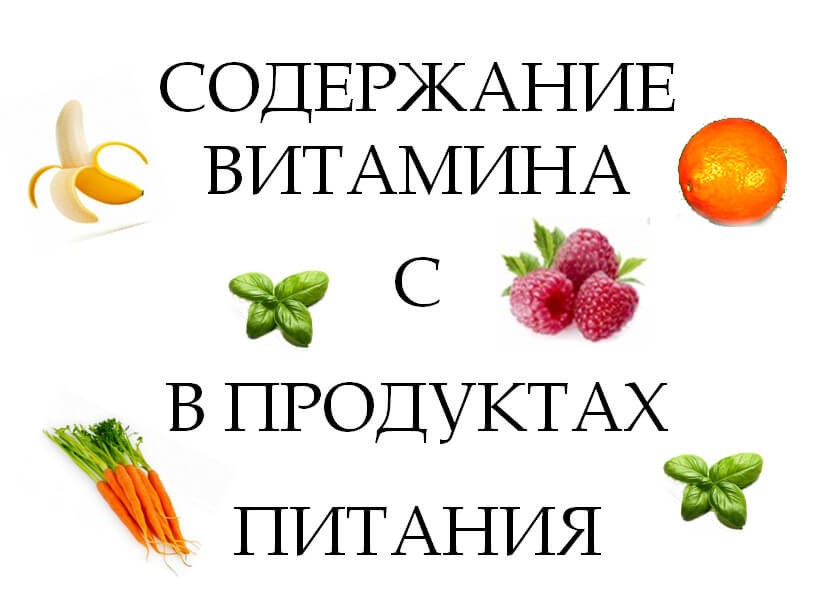 СОДЕРЖАНИЕ ВИТАМИНА С

В ПРОДУКТАХ

ПИТАНИЯ